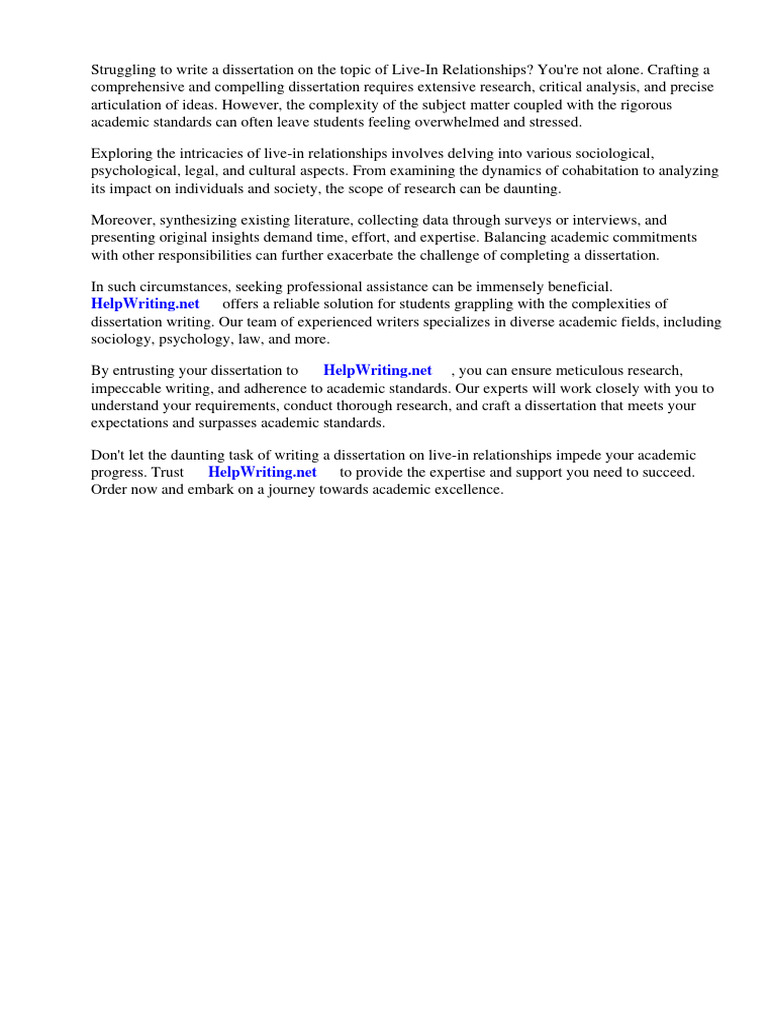 Struggling to write a dissertation on the topic of Live-In Relationships? You're not alone. Crafting a comprehensive and compelling dissertation requires extensive research, critical analysis, and precise articulation of ideas. However, the complexity of the subject matter coupled with the rigorous academic standards can often leave students feeling overwhelmed and stressed.

Exploring the intricacies of live-in relationships involves delving into various sociological, psychological, legal, and cultural aspects. From examining the dynamics of cohabitation to analyzing its impact on individuals and society, the scope of research can be daunting.

Moreover, synthesizing existing literature, collecting data through surveys or interviews, and presenting original insights demand time, effort, and expertise. Balancing academic commitments with other responsibilities can further exacerbate the challenge of completing a dissertation.

In such circumstances, seeking professional assistance can be immensely beneficial. HelpWriting.net offers a reliable solution for students grappling with the complexities of dissertation writing. Our team of experienced writers specializes in diverse academic fields, including sociology, psychology, law, and more.

By entrusting your dissertation to HelpWriting.net , you can ensure meticulous research, impeccable writing, and adherence to academic standards. Our experts will work closely with you to understand your requirements, conduct thorough research, and craft a dissertation that meets your expectations and surpasses academic standards.

Don't let the daunting task of writing a dissertation on live-in relationships impede your academic progress. Trust HelpWriting.net to provide the expertise and support you need to succeed. Order now and embark on a journey towards academic excellence.